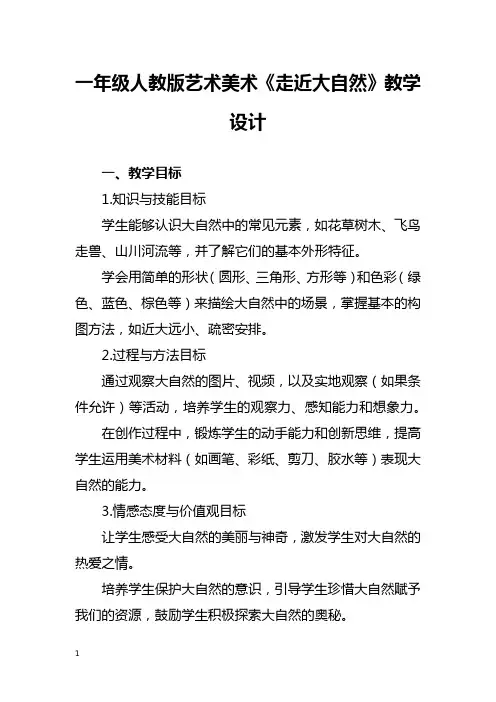 一年级人教版艺术美术《走近大自然》教学设计

一、教学目标

1.知识与技能目标

学生能够认识大自然中的常见元素，如花草树木、飞鸟走兽、山川河流等，并了解它们的基本外形特征。

学会用简单的形状（圆形、三角形、方形等）和色彩（绿色、蓝色、棕色等）来描绘大自然中的场景，掌握基本的构图方法，如近大远小、疏密安排。

2.过程与方法目标

通过观察大自然的图片、视频，以及实地观察（如果条件允许）等活动，培养学生的观察力、感知能力和想象力。

在创作过程中，锻炼学生的动手能力和创新思维，提高学生运用美术材料（如画笔、彩纸、剪刀、胶水等）表现大自然的能力。

3.情感态度与价值观目标

让学生感受大自然的美丽与神奇，激发学生对大自然的热爱之情。

培养学生保护大自然的意识，引导学生珍惜大自然赋予我们的资源，鼓励学生积极探索大自然的奥秘。

1